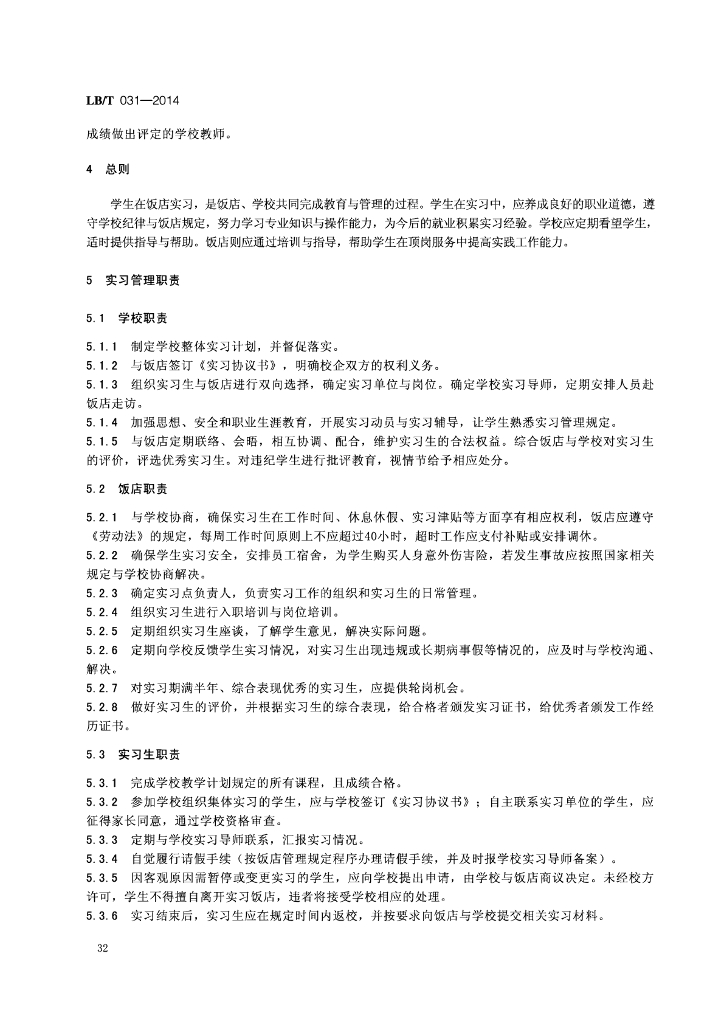 LB/T 031—2014

成绩做出评定的学校教师。

4 总则

学生在饭店实习，是饭店、学校共同完成教育与管理的过程。学生在实习中，应养成良好的职业道德，遵守学校纪律与饭店规定，努力学习专业知识与操作能力，为今后的就业积累实习经验。学校应定期看望学生，适时提供指导与帮助。饭店则应通过培训与指导，帮助学生在顶岗服务中提高实践工作能力。

5 实习管理职责

5.1 学校职责

5.1.1 制定学校整体实习计划，并督促落实。
5.1.2 与饭店签订《实习协议书》，明确校企双方的权利义务。
5.1.3 组织实习生与饭店进行双向选择，确定实习单位与岗位。确定学校实习导师，定期安排人员赴饭店走访。
5.1.4 加强思想、安全和职业生涯教育，开展实习动员与实习辅导，让学生熟悉实习管理规定。
5.1.5 与饭店定期联络、会晤，相互协调、配合，维护实习生的合法权益。综合饭店与学校对实习生的评价，评选优秀实习生。对违纪学生进行批评教育，视情节给予相应处分。

5.2 饭店职责

5.2.1 与学校协商，确保实习生在工作时间、休息休假、实习津贴等方面享有相应权利，饭店应遵守《劳动法》的规定，每周工作时间原则上不应超过40小时，超时工作应支付补贴或安排调休。
5.2.2 确保学生实习安全，安排员工宿舍，为学生购买人身意外伤害险，若发生事故应按照国家相关规定与学校协商解决。
5.2.3 确定实习点负责人，负责实习工作的组织和实习生的日常管理。
5.2.4 组织实习生进行入职培训与岗位培训。
5.2.5 定期组织实习生座谈，了解学生意见，解决实际问题。
5.2.6 定期向学校反馈学生实习情况，对实习生出现违规或长期病事假等情况的，应及时与学校沟通、解决。
5.2.7 对实习期满半年、综合表现优秀的实习生，应提供轮岗机会。
5.2.8 做好实习生的评价，并根据实习生的综合表现，给合格者颁发实习证书，给优秀者颁发工作经历证书。

5.3 实习生职责

5.3.1 完成学校教学计划规定的所有课程，且成绩合格。
5.3.2 参加学校组织集体实习的学生，应与学校签订《实习协议书》；自主联系实习单位的学生，应征得家长同意，通过学校资格审查。
5.3.3 定期与学校实习导师联系，汇报实习情况。
5.3.4 自觉履行请假手续（按饭店管理规定程序办理请假手续，并及时报学校实习导师备案）。
5.3.5 因客观原因需暂停或变更实习的学生，应向学校提出申请，由学校与饭店商议决定。未经校方许可，学生不得擅自离开实习饭店，违者将接受学校相应的处理。
5.3.6 实习结束后，实习生应在规定时间内返校，并按要求向饭店与学校提交相关实习材料。

32